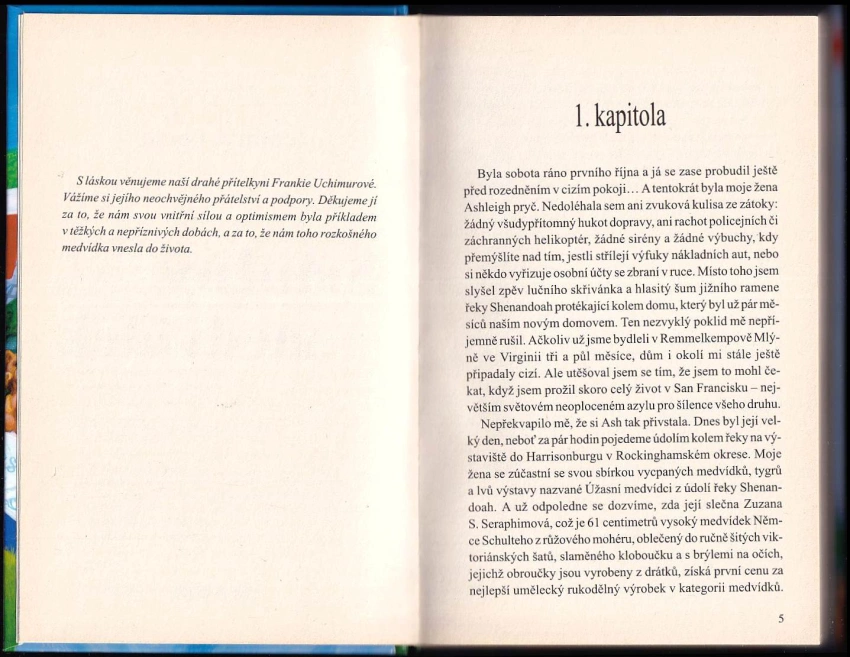 S láskou věnujeme naší drahé přítelkyni Frankie Uchimurové. Vážíme si jejího neochvějného přátelství a podpory. Děkujeme jí za to, že nám svou vnitřní silou a optimismem byla příkladem v těžkých a nepříznivých dobách, a za to, že nám toho rozkošného medvídka vnesla do života.

1. kapitola

Byla sobota ráno prvního října a já se zase probudil ještě před rozedněním v cizím pokoji… A tentokrát byla moje žena Ashleigh pryč. Nedoléhala sem ani zvuková kulisa ze zátoky: žádný všudypřítomný hukot dopravy, ani rachot policejních či záchranných helikoptér, žádné sirény a žádné výbuchy, kdy přemýšlíte nad tím, jestli střílejí výfuky nákladních aut, nebo si někdo vyřizuje osobní účty se zbraní v ruce. Místo toho jsem slyšel zpěv lučního skřivánka a hlasitý šum jižního ramene řeky Shenandoah protékající kolem domu, který byl už pár měsíců naším novým domovem. Ten nezvyklý poklid mě nepříjemně rušil. Ačkoliv už jsme bydleli v Remmelkempově Mlýně ve Virginii tři a půl měsíce, dům i okolí mi stále ještě připadaly cizí. Ale utěšoval jsem se tím, že jsem to mohl čekat, když jsem prožil skoro celý život v San Francisku – největším světovém neoploceném azylu pro šílence všeho druhu.

Nepřekvapilo mě, že si Ash tak přivstala. Dnes byl její velký den, neboť za pár hodin pojedeme údolím kolem řeky na výstaviště do Harrisonburgu v Rockinghamském okrese. Moje žena se zúčastní se svou sbírkou vycpaných medvídků, tygrů a lvů výstavy nazvané Úžasní medvídci z údolí řeky Shenandoah. A už odpoledne se dozvíme, zda její slečna Zuzana S. Seraphimová, což je 61 centimetrů vysoký medvídek Němce Schulteho z růžového mohéru, oblečený do ručně šitých viktoriánských šatů, slaměného kloboučku a s brýlemi na očích, jejichž obroučky jsou vyrobeny z drátků, získá první cenu za nejlepší umělecký rukodělný výrobek v kategorii medvídků.

5